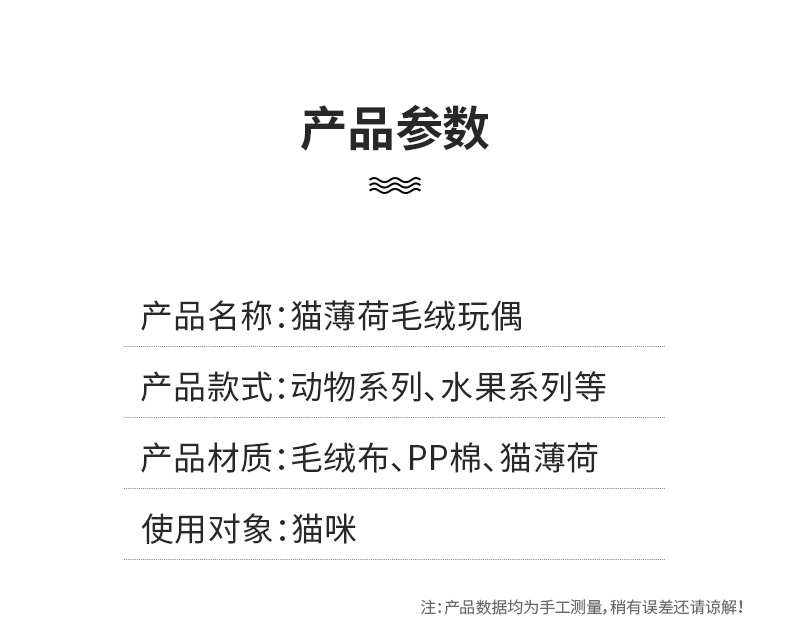 产品参数

产品名称:猫薄荷毛绒玩偶

产品款式:动物系列、水果系列等

产品材质:毛绒布、PP棉、猫薄荷

使用对象:猫咪

注:产品数据均为手工测量,稍有误差还请谅解!